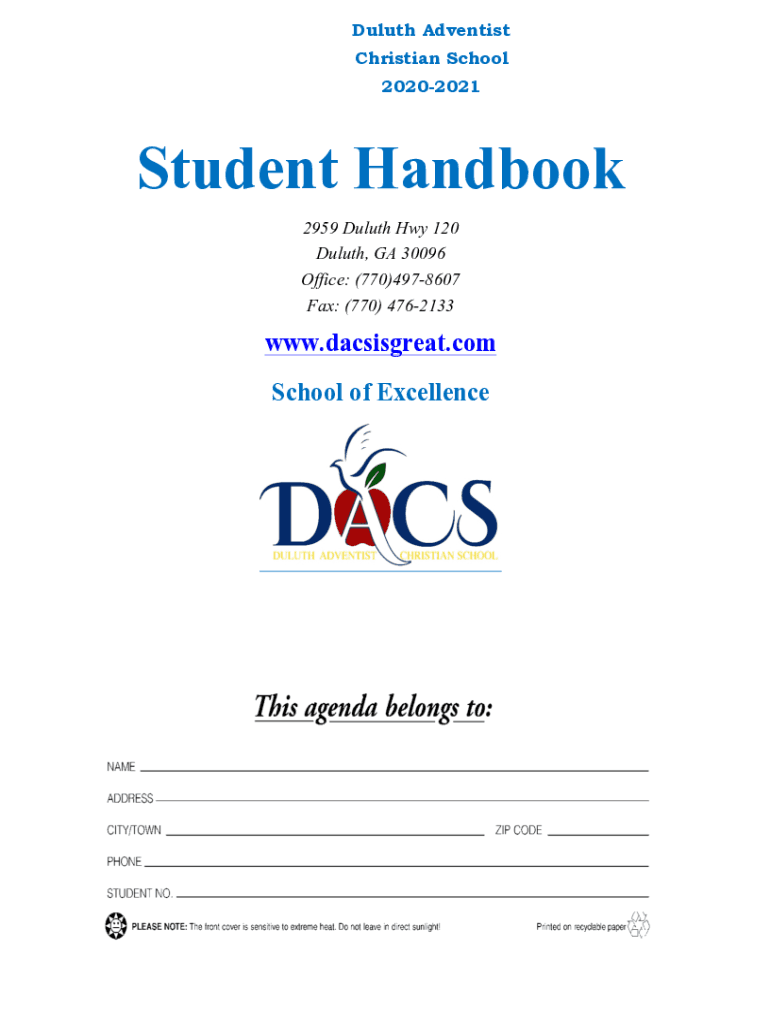 Duluth Adventist
Christian School
2020-2021

Student Handbook

2959 Duluth Hwy 120
Duluth, GA 30096
Office: (770)497-8607
Fax: (770) 476-2133

www.dacsisgreat.com

School of Excellence

DACS
DULUTH ADVENTIST CHRISTIAN SCHOOL

This agenda belongs to:

NAME

ADDRESS

CITY/TOWN ZIP CODE

PHONE

STUDENT NO.

PLEASE NOTE: The front cover is sensitive to extreme heat. Do not leave in direct sunlight! Printed on recyclable paper